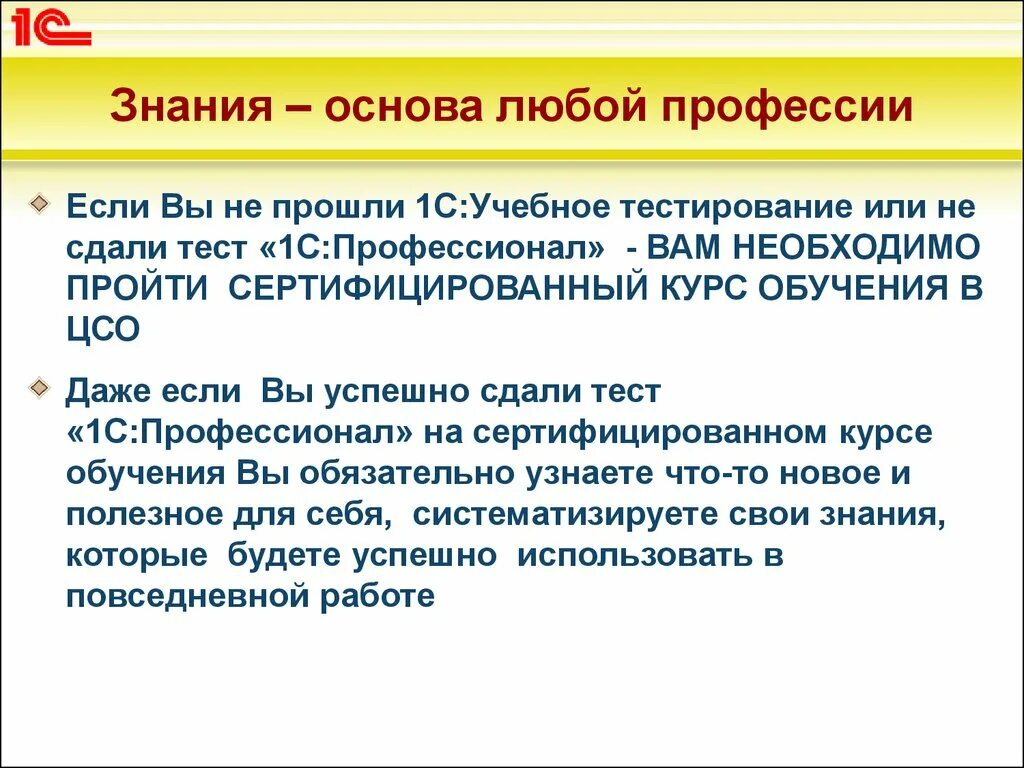 1С

Знания – основа любой профессии

Если Вы не прошли 1С:Учебное тестирование или не сдали тест «1С:Профессионал» - ВАМ НЕОБХОДИМО ПРОЙТИ СЕРТИФИЦИРОВАННЫЙ КУРС ОБУЧЕНИЯ В ЦСО

Даже если Вы успешно сдали тест «1С:Профессионал» на сертифицированном курсе обучения Вы обязательно узнаете что-то новое и полезное для себя, систематизируете свои знания, которые будете успешно использовать в повседневной работе